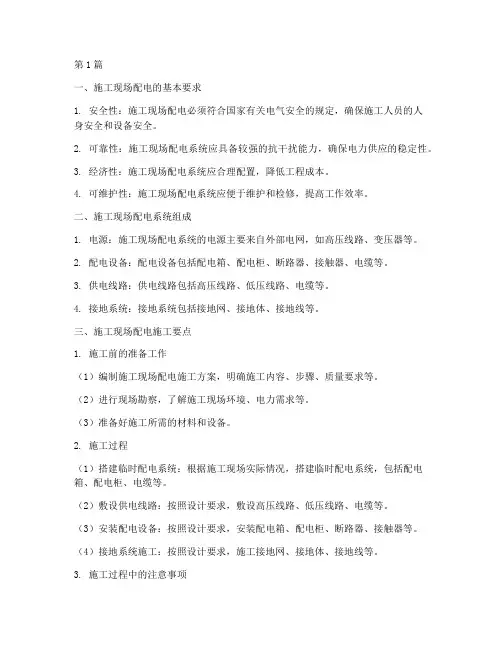 第1篇

一、施工现场配电的基本要求

1. 安全性：施工现场配电必须符合国家有关电气安全的规定，确保施工人员的人身安全和设备安全。

2. 可靠性：施工现场配电系统应具备较强的抗干扰能力，确保电力供应的稳定性。

3. 经济性：施工现场配电系统应合理配置，降低工程成本。

4. 可维护性：施工现场配电系统应便于维护和检修，提高工作效率。

二、施工现场配电系统组成

1. 电源：施工现场配电系统的电源主要来自外部电网，如高压线路、变压器等。

2. 配电设备：配电设备包括配电箱、配电柜、断路器、接触器、电缆等。

3. 供电线路：供电线路包括高压线路、低压线路、电缆等。

4. 接地系统：接地系统包括接地网、接地体、接地线等。

三、施工现场配电施工要点

1. 施工前的准备工作

（1）编制施工现场配电施工方案，明确施工内容、步骤、质量要求等。

（2）进行现场勘察，了解施工现场环境、电力需求等。

（3）准备好施工所需的材料和设备。

2. 施工过程

（1）搭建临时配电系统：根据施工现场实际情况，搭建临时配电系统，包括配电箱、配电柜、电缆等。

（2）敷设供电线路：按照设计要求，敷设高压线路、低压线路、电缆等。

（3）安装配电设备：按照设计要求，安装配电箱、配电柜、断路器、接触器等。

（4）接地系统施工：按照设计要求，施工接地网、接地体、接地线等。

3. 施工过程中的注意事项